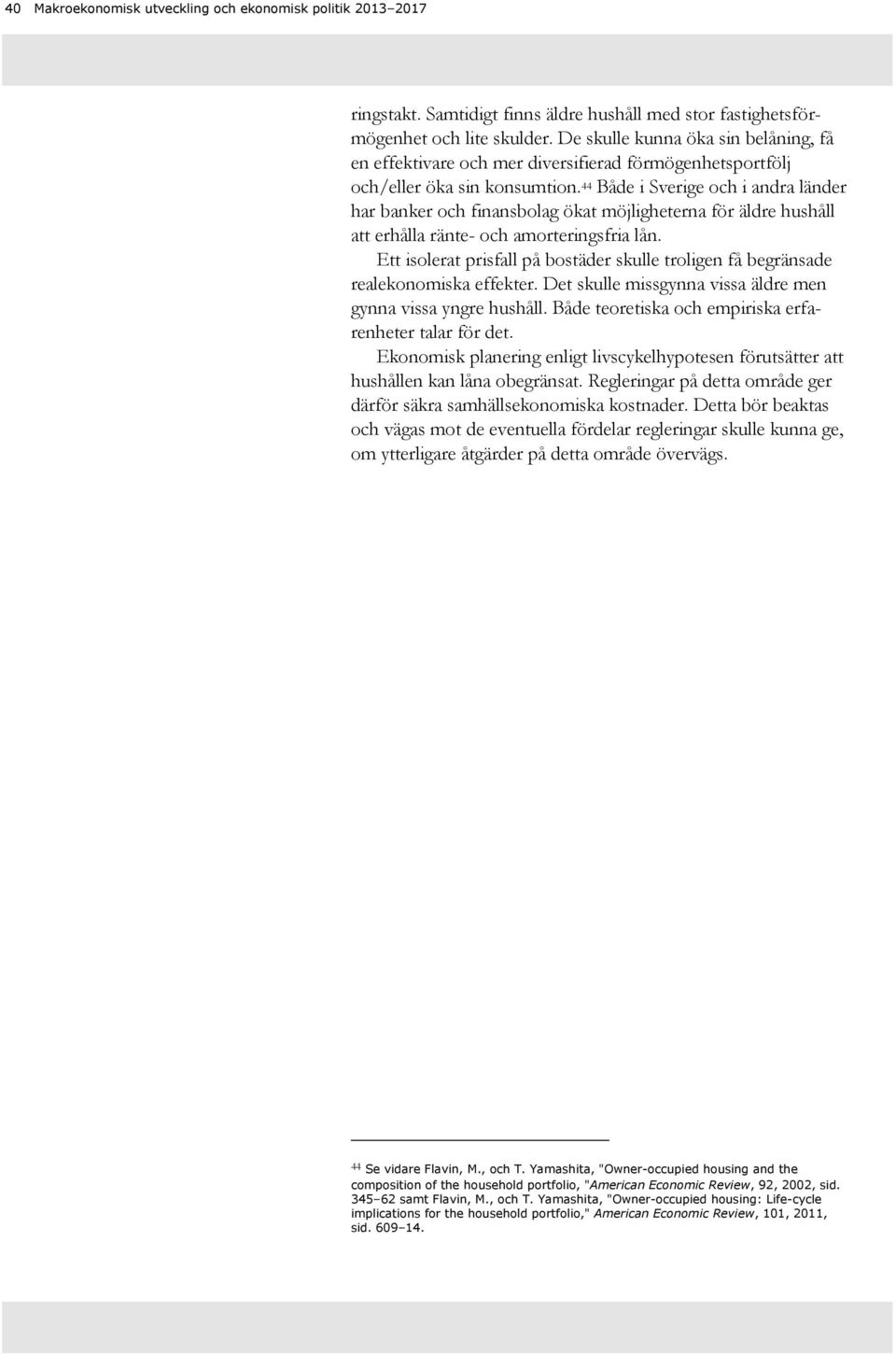 40 Makroekonomisk utveckling och ekonomisk politik 2013–2017

ringstakt. Samtidigt finns äldre hushåll med stor fastighetsförmögenhet och lite skulder. De skulle kunna öka sin belåning, få en effektivare och mer diversifierad förmögenhetsportfölj och/eller öka sin konsumtion.$^{44}$ Både i Sverige och i andra länder har banker och finansbolag ökat möjligheterna för äldre hushåll att erhålla ränte- och amorteringsfria lån.

Ett isolerat prisfall på bostäder skulle troligen få begränsade realekonomiska effekter. Det skulle missgynna vissa äldre men gynna vissa yngre hushåll. Både teoretiska och empiriska erfarenheter talar för det.

Ekonomisk planering enligt livscykelhypotesen förutsätter att hushållen kan låna obegränsat. Regleringar på detta område ger därför säkra samhällsekonomiska kostnader. Detta bör beaktas och vägas mot de eventuella fördelar regleringar skulle kunna ge, om ytterligare åtgärder på detta område övervägs.

$^{44}$ Se vidare Flavin, M., och T. Yamashita, "Owner-occupied housing and the composition of the household portfolio, "American Economic Review, 92, 2002, sid. 345–62 samt Flavin, M., och T. Yamashita, "Owner-occupied housing: Life-cycle implications for the household portfolio," American Economic Review, 101, 2011, sid. 609–14.